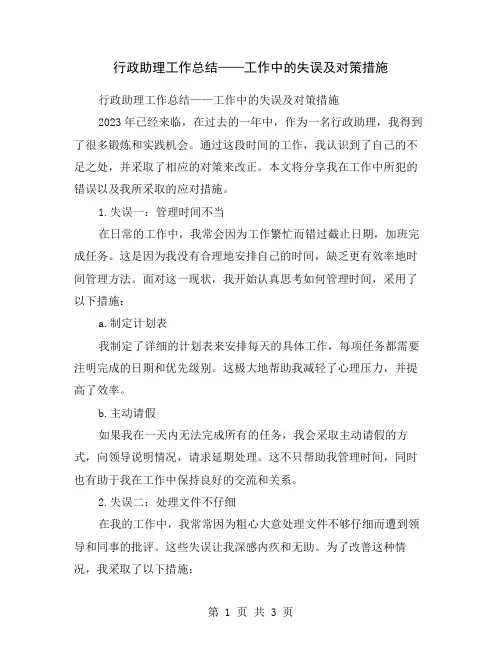 行政助理工作总结——工作中的失误及对策措施

行政助理工作总结——工作中的失误及对策措施

2023年已经来临，在过去的一年中，作为一名行政助理，我得到了很多锻炼和实践机会。通过这段时间的工作，我认识到了自己的不足之处，并采取了相应的对策来改正。本文将分享我在工作中所犯的错误以及我所采取的应对措施。

1.失误一：管理时间不当

在日常的工作中，我常会因为工作繁忙而错过截止日期，加班完成任务。这是因为我没有合理地安排自己的时间，缺乏更有效率地时间管理方法。面对这一现状，我开始认真思考如何管理时间，采用了以下措施：

a.制定计划表

我制定了详细的计划表来安排每天的具体工作，每项任务都需要注明完成的日期和优先级别。这极大地帮助我减轻了心理压力，并提高了效率。

b.主动请假

如果我在一天内无法完成所有的任务，我会采取主动请假的方式，向领导说明情况，请求延期处理。这不只帮助我管理时间，同时也有助于我在工作中保持良好的交流和关系。

2.失误二：处理文件不仔细

在我的工作中，我常常因为粗心大意处理文件不够仔细而遭到领导和同事的批评。这些失误让我深感内疚和无助。为了改善这种情况，我采取了以下措施：

第 1 页 共 3 页